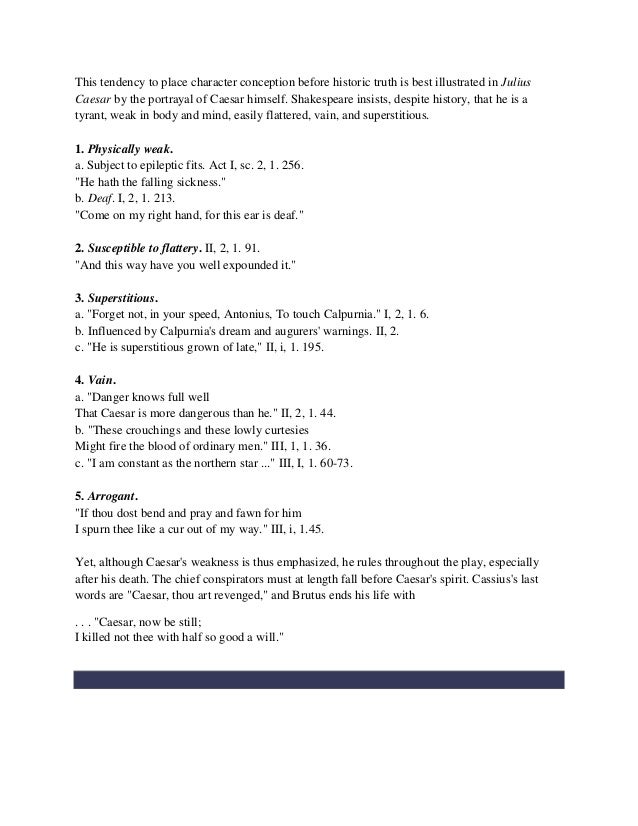 This tendency to place character conception before historic truth is best illustrated in Julius Caesar by the portrayal of Caesar himself. Shakespeare insists, despite history, that he is a tyrant, weak in body and mind, easily flattered, vain, and superstitious.

1. Physically weak.
a. Subject to epileptic fits. Act I, sc. 2, 1. 256.
"He hath the falling sickness."
b. Deaf. I, 2, 1. 213.
"Come on my right hand, for this ear is deaf."

2. Susceptible to flattery. II, 2, 1. 91.
"And this way have you well expounded it."

3. Superstitious.
a. "Forget not, in your speed, Antonius, To touch Calpurnia." I, 2, 1. 6.
b. Influenced by Calpurnia's dream and augurers' warnings. II, 2.
c. "He is superstitious grown of late," II, i, 1. 195.

4. Vain.
a. "Danger knows full well
That Caesar is more dangerous than he." II, 2, 1. 44.
b. "These crouchings and these lowly curtesies
Might fire the blood of ordinary men." III, 1, 1. 36.
c. "I am constant as the northern star ..." III, I, 1. 60-73.

5. Arrogant.
"If thou dost bend and pray and fawn for him
I spurn thee like a cur out of my way." III, i, 1.45.

Yet, although Caesar's weakness is thus emphasized, he rules throughout the play, especially after his death. The chief conspirators must at length fall before Caesar's spirit. Cassius's last words are "Caesar, thou art revenged," and Brutus ends his life with

. . . "Caesar, now be still;
I killed not thee with half so good a will."